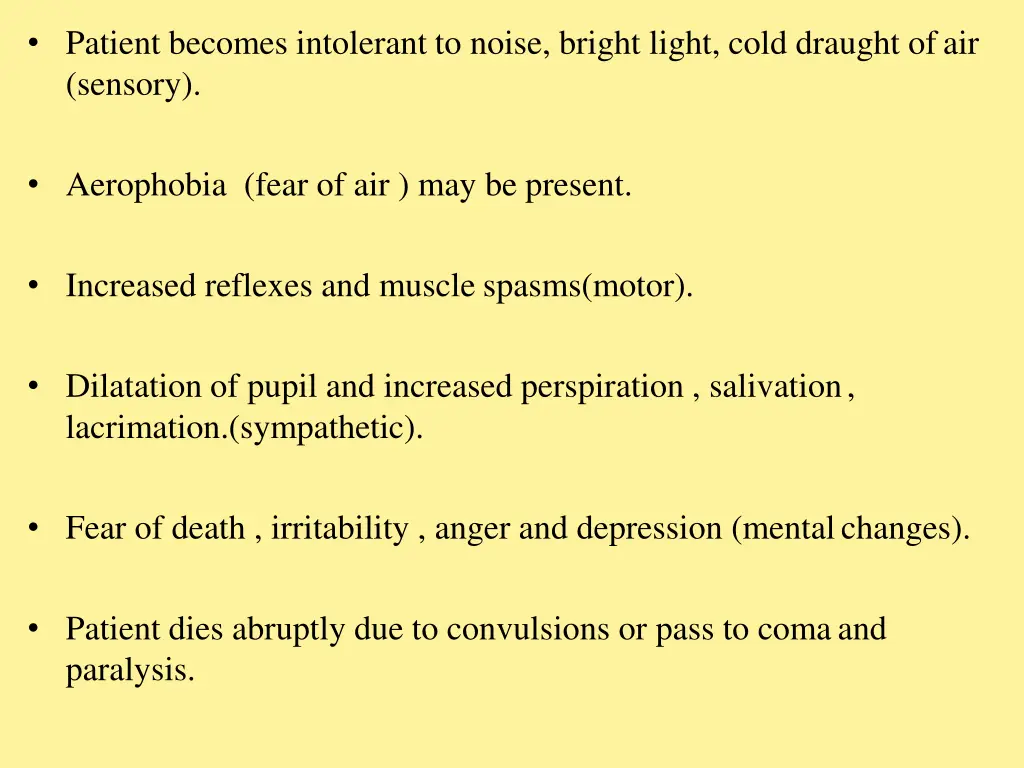 • Patient becomes intolerant to noise, bright light, cold draught of air (sensory).

• Aerophobia (fear of air ) may be present.

• Increased reflexes and muscle spasms(motor).

• Dilatation of pupil and increased perspiration , salivation , lacrimation.(sympathetic).

• Fear of death , irritability , anger and depression (mental changes).

• Patient dies abruptly due to convulsions or pass to coma and paralysis.